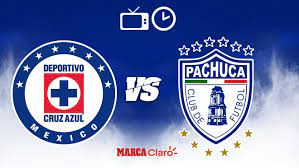 DEPORTIVO
CRUZ AZUL
MEXICO

VS

PACHUCA
CLUB DE FUTBOL

MARCA Claro